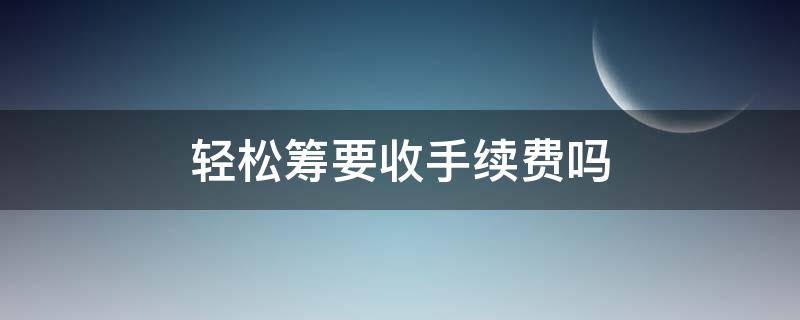 轻松筹要收手续费吗